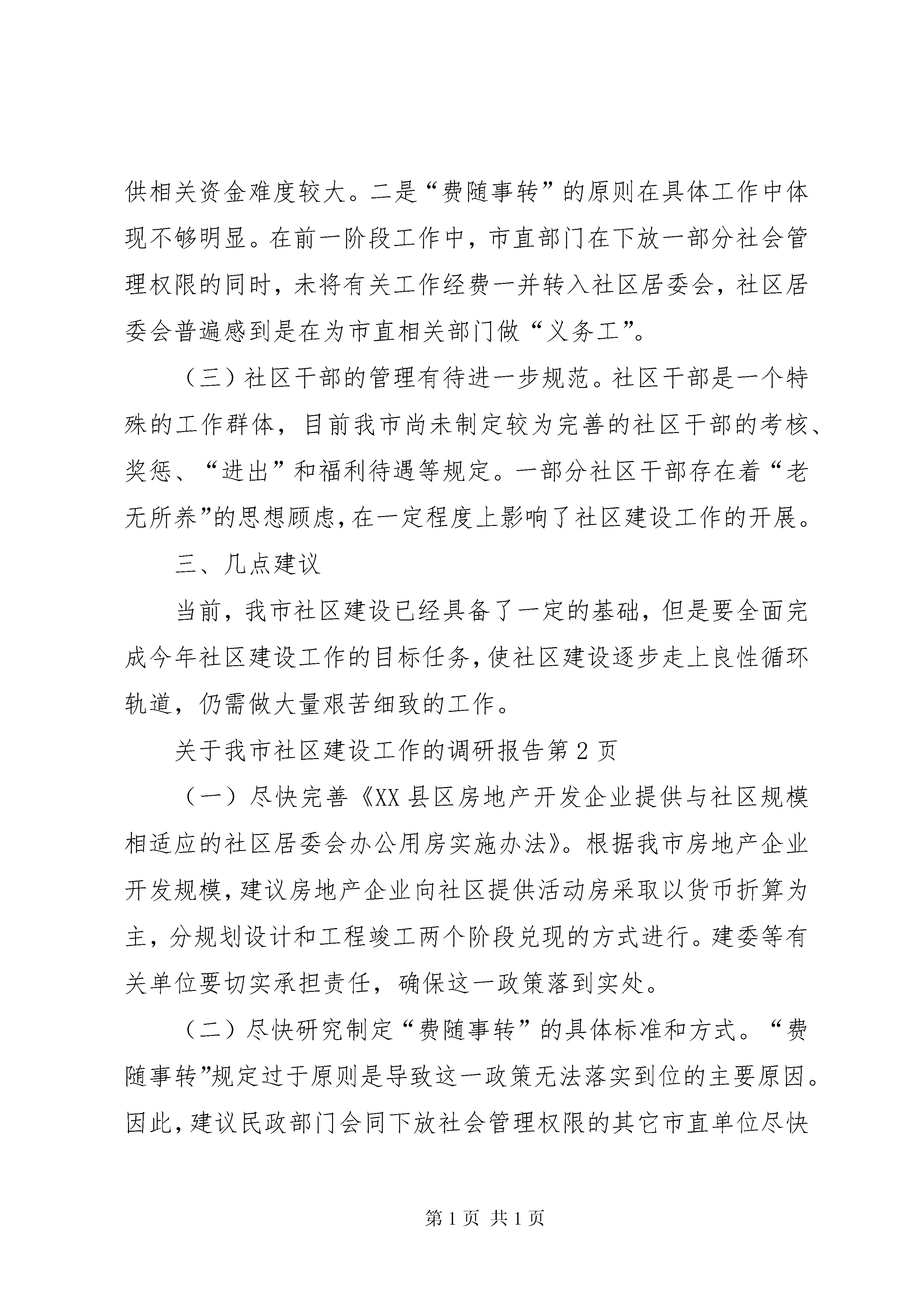 供相关资金难度较大。二是“费随事转”的原则在具体工作中体现不够明显。在前一阶段工作中，市直部门在下放一部分社会管理权限的同时，未将有关工作经费一并转入社区居委会，社区居委会普遍感到是在为市直相关部门做“义务工”。

（三）社区干部的管理有待进一步规范。社区干部是一个特殊的工作群体，目前我市尚未制定较为完善的社区干部的考核、奖惩、“进出”和福利待遇等规定。一部分社区干部存在着“老无所养”的思想顾虑，在一定程度上影响了社区建设工作的开展。

三、几点建议

当前，我市社区建设已经具备了一定的基础，但是要全面完成今年社区建设工作的目标任务，使社区建设逐步走上良性循环轨道，仍需做大量艰苦细致的工作。

关于我市社区建设工作的调研报告第2页

（一）尽快完善《XX县区房地产开发企业提供与社区规模相适应的社区居委会办公用房实施办法》。根据我市房地产企业开发规模，建议房地产企业向社区提供活动房采取以货币折算为主，分规划设计和工程竣工两个阶段兑现的方式进行。建委等有关单位要切实承担责任，确保这一政策落到实处。

（二）尽快研究制定“费随事转”的具体标准和方式。“费随事转”规定过于原则是导致这一政策无法落实到位的主要原因。因此，建议民政部门会同下放社会管理权限的其它市直单位尽快

第1页 共1页